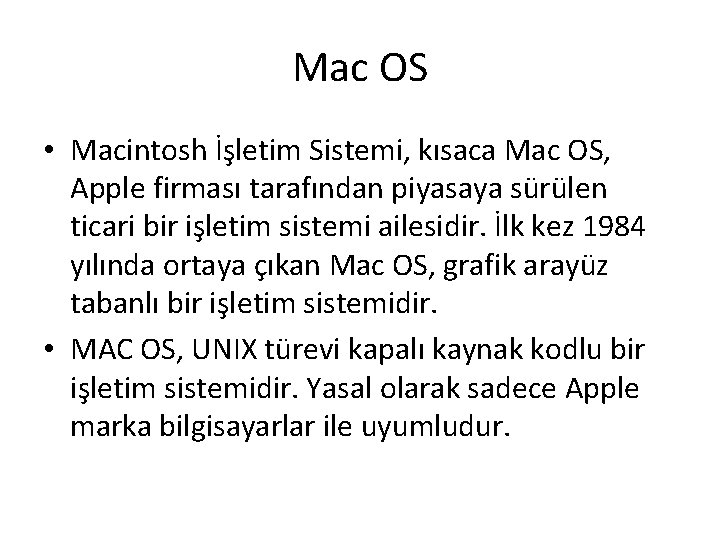 Mac OS

• Macintosh İşletim Sistemi, kısaca Mac OS, Apple firması tarafından piyasaya sürülen ticari bir işletim sistemi ailesidir. İlk kez 1984 yılında ortaya çıkan Mac OS, grafik arayüz tabanlı bir işletim sistemidir.

• MAC OS, UNIX türevi kapalı kaynak kodlu bir işletim sistemidir. Yasal olarak sadece Apple marka bilgisayarlar ile uyumludur.